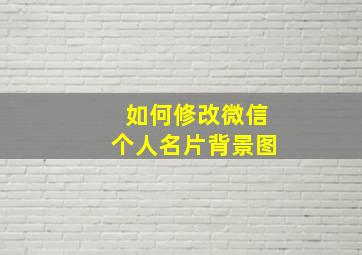 如何修改微信
个人名片背景图